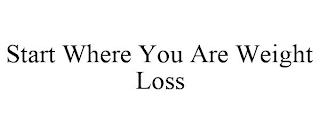 Start Where You Are Weight Loss